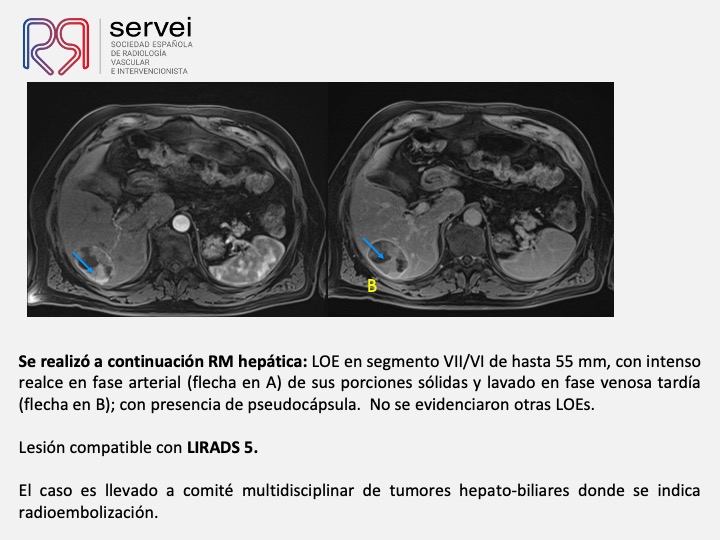 servei
SOCIEDAD ESPAÑOLA
DE RADIOLOGÍA
VASCULAR
E INTERVENCIONISTA

B

Se realizó a continuación RM hepática: LOE en segmento VII/VI de hasta 55 mm, con intenso realce en fase arterial (flecha en A) de sus porciones sólidas y lavado en fase venosa tardía (flecha en B); con presencia de pseudocápsula. No se evidenciaron otras LOEs.

Lesión compatible con LIRADS 5.

El caso es llevado a comité multidisciplinar de tumores hepato-biliares donde se indica radioembolización.